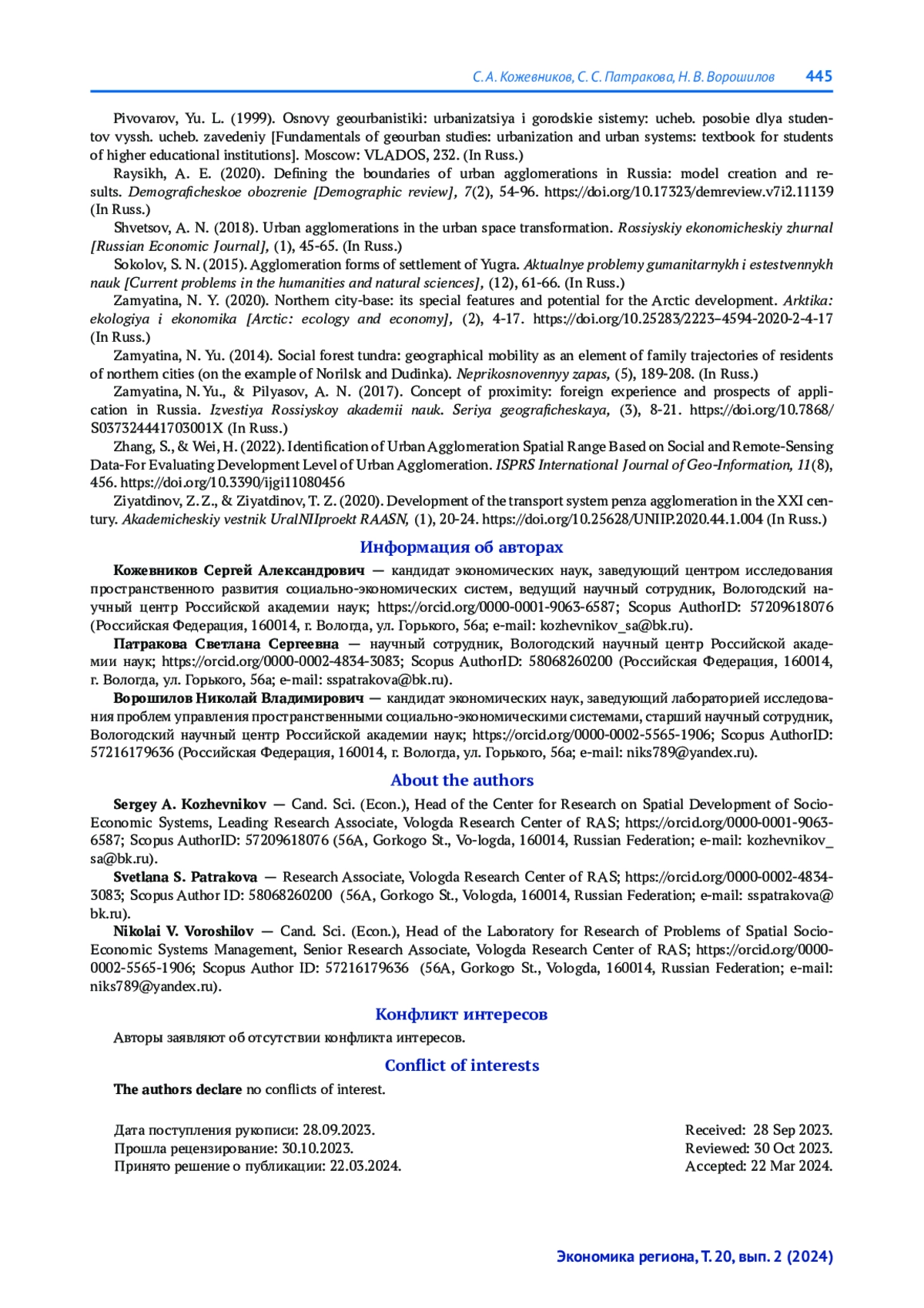 С. А. Кожевников, С. С. Патракова, Н. В. Ворошилов 445

Pivovarov, Yu. L. (1999). Osnovy geourbanistiki: urbanizatsiya i gorodskie sistemy: ucheb. posobie dlya studentov vyssh. ucheb. zavedeniy [Fundamentals of geourban studies: urbanization and urban systems: textbook for students of higher educational institutions]. Moscow: VLADOS, 232. (In Russ.)

Raysikh, A. E. (2020). Defining the boundaries of urban agglomerations in Russia: model creation and results. Demograficheskoe obozrenie [Demographic review], 7(2), 54-96. https://doi.org/10.17323/demreview.v7i2.11139 (In Russ.)

Shvetsov, A. N. (2018). Urban agglomerations in the urban space transformation. Rossiyskiy ekonomicheskiy zhurnal [Russian Economic Journal], (1), 45-65. (In Russ.)

Sokolov, S. N. (2015). Agglomeration forms of settlement of Yugra. Aktualnye problemy gumanitarnykh i estestvennykh nauk [Current problems in the humanities and natural sciences], (12), 61-66. (In Russ.)

Zamyatina, N. Y. (2020). Northern city-base: its special features and potential for the Arctic development. Arktika: ekologiya i ekonomika [Arctic: ecology and economy], (2), 4-17. https://doi.org/10.25283/2223–4594-2020-2-4-17 (In Russ.)

Zamyatina, N. Yu. (2014). Social forest tundra: geographical mobility as an element of family trajectories of residents of northern cities (on the example of Norilsk and Dudinka). Neprikosnovennyy zapas, (5), 189-208. (In Russ.)

Zamyatina, N. Yu., & Pilyasov, A. N. (2017). Concept of proximity: foreign experience and prospects of application in Russia. Izvestiya Rossiyskoy akademii nauk. Seriya geograficheskaya, (3), 8-21. https://doi.org/10.7868/S037324441703001X (In Russ.)

Zhang, S., & Wei, H. (2022). Identification of Urban Agglomeration Spatial Range Based on Social and Remote-Sensing Data-For Evaluating Development Level of Urban Agglomeration. ISPRS International Journal of Geo-Information, 11(8), 456. https://doi.org/10.3390/ijgi11080456

Ziyatdinov, Z. Z., & Ziyatdinov, T. Z. (2020). Development of the transport system penza agglomeration in the XXI century. Akademicheskiy vestnik UralNIIproekt RAASN, (1), 20-24. https://doi.org/10.25628/UNIIP.2020.44.1.004 (In Russ.)

Информация об авторах

Кожевников Сергей Александрович — кандидат экономических наук, заведующий центром исследования пространственного развития социально-экономических систем, ведущий научный сотрудник, Вологодский научный центр Российской академии наук; https://orcid.org/0000-0001-9063-6587; Scopus AuthorID: 57209618076 (Российская Федерация, 160014, г. Вологда, ул. Горького, 56а; e-mail: kozhevnikov_sa@bk.ru).

Патракова Светлана Сергеевна — научный сотрудник, Вологодский научный центр Российской академии наук; https://orcid.org/0000-0002-4834-3083; Scopus AuthorID: 58068260200 (Российская Федерация, 160014, г. Вологда, ул. Горького, 56а; e-mail: sspatrakova@bk.ru).

Ворошилов Николай Владимирович — кандидат экономических наук, заведующий лабораторией исследования проблем управления пространственными социально-экономическими системами, старший научный сотрудник, Вологодский научный центр Российской академии наук; https://orcid.org/0000-0002-5565-1906; Scopus AuthorID: 57216179636 (Российская Федерация, 160014, г. Вологда, ул. Горького, 56а; e-mail: niks789@yandex.ru).

About the authors

Sergey A. Kozhevnikov — Cand. Sci. (Econ.), Head of the Center for Research on Spatial Development of Socio-Economic Systems, Leading Research Associate, Vologda Research Center of RAS; https://orcid.org/0000-0001-9063-6587; Scopus AuthorID: 57209618076 (56A, Gorkogo St., Vo-logda, 160014, Russian Federation; e-mail: kozhevnikov_sa@bk.ru).

Svetlana S. Patrakova — Research Associate, Vologda Research Center of RAS; https://orcid.org/0000-0002-4834-3083; Scopus Author ID: 58068260200 (56A, Gorkogo St., Vologda, 160014, Russian Federation; e-mail: sspatrakova@bk.ru).

Nikolai V. Voroshilov — Cand. Sci. (Econ.), Head of the Laboratory for Research of Problems of Spatial Socio-Economic Systems Management, Senior Research Associate, Vologda Research Center of RAS; https://orcid.org/0000-0002-5565-1906; Scopus Author ID: 57216179636 (56A, Gorkogo St., Vologda, 160014, Russian Federation; e-mail: niks789@yandex.ru).

Конфликт интересов

Авторы заявляют об отсутствии конфликта интересов.

Conflict of interests

The authors declare no conflicts of interest.

Дата поступления рукописи: 28.09.2023.
Прошла рецензирование: 30.10.2023.
Принято решение о публикации: 22.03.2024.

Received: 28 Sep 2023.
Reviewed: 30 Oct 2023.
Accepted: 22 Mar 2024.

Экономика региона, Т. 20, вып. 2 (2024)